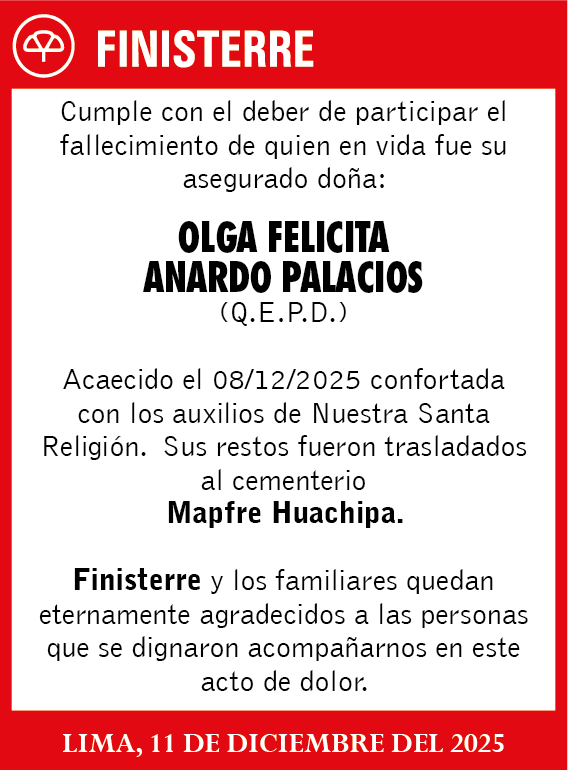 FINISTERRE

Cumple con el deber de participar el fallecimiento de quien en vida fue su asegurado doña:

OLGA FELICITA
ANARDO PALACIOS
(Q.E.P.D.)

Acaecido el 08/12/2025 confortada con los auxilios de Nuestra Santa Religión. Sus restos fueron trasladados al cementerio
Mapfre Huachipa.

Finisterre y los familiares quedan eternamente agradecidos a las personas que se dignaron acompañarnos en este acto de dolor.

LIMA, 11 DE DICIEMBRE DEL 2025